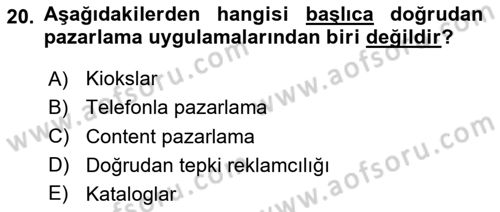 20. Aşağıdakilerden hangisi başlıca doğrudan pazarlama uygulamalarından biri değildir?

A) Kiokslar
B) Telefonla pazarlama
C) Content pazarlama
D) Doğrudan tepki reklamcılığı
E) Kataloglar

www.aofsoru.com www.aofsoru.com www.aofsoru.com